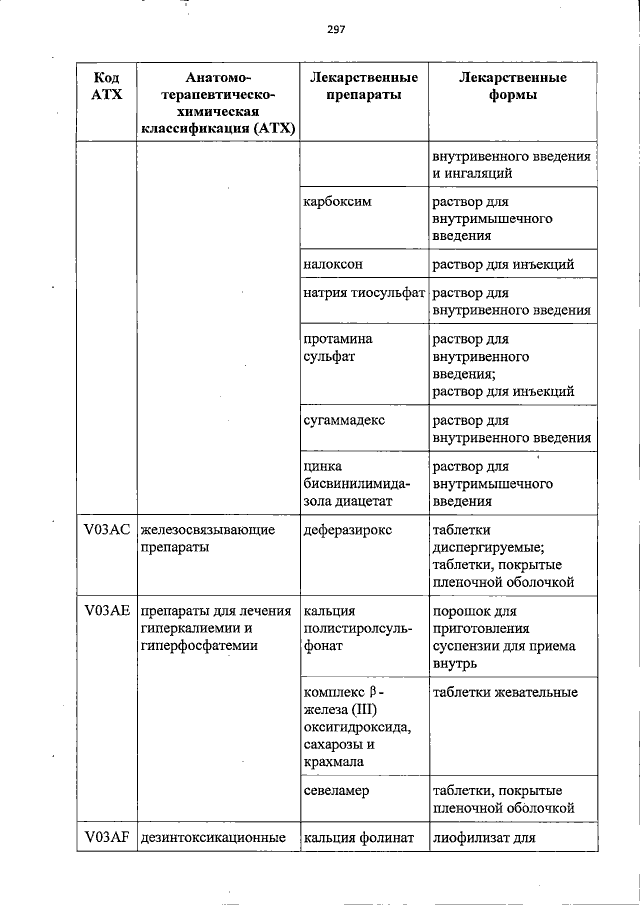 297

| Код АТХ | Анатомо-терапевтическо-химическая классификация (АТХ) | Лекарственные препараты | Лекарственные формы |
|---|---|---|---|
| | | | внутривенного введения и ингаляций |
| | | карбоксим | раствор для внутримышечного введения |
| | | налоксон | раствор для инъекций |
| | | натрия тиосульфат | раствор для внутривенного введения |
| | | протамина сульфат | раствор для внутривенного введения; раствор для инъекций |
| | | сугаммадекс | раствор для внутривенного введения |
| | | цинка бисвинилимидазола диацетат | раствор для внутримышечного введения |
| V03AC | железосвязывающие препараты | деферазирокс | таблетки диспергируемые; таблетки, покрытые пленочной оболочкой |
| V03AE | препараты для лечения гиперкалиемии и гиперфосфатемии | кальция полистиролсульфонат | порошок для приготовления суспензии для приема внутрь |
| | | комплекс $\beta$-железа (III) оксигидроксида, сахарозы и крахмала | таблетки жевательные |
| | | севеламер | таблетки, покрытые пленочной оболочкой |
| V03AF | дезинтоксикационные | кальция фолинат | лиофилизат для |